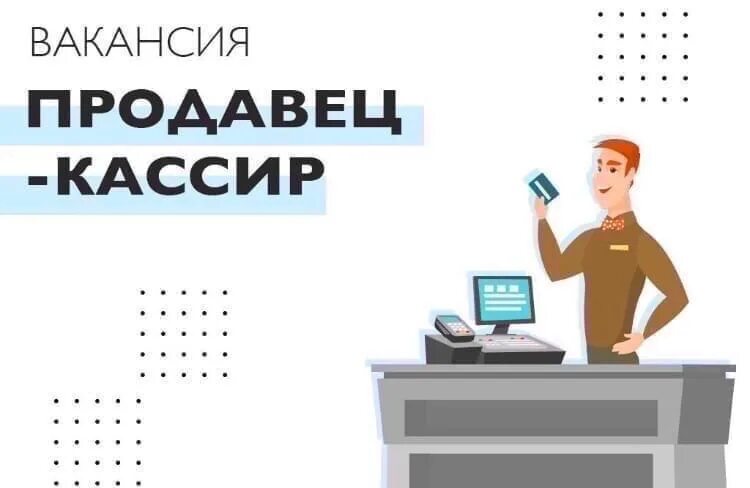 ВАКАНСИЯ

ПРОДАВЕЦ
-КАССИР